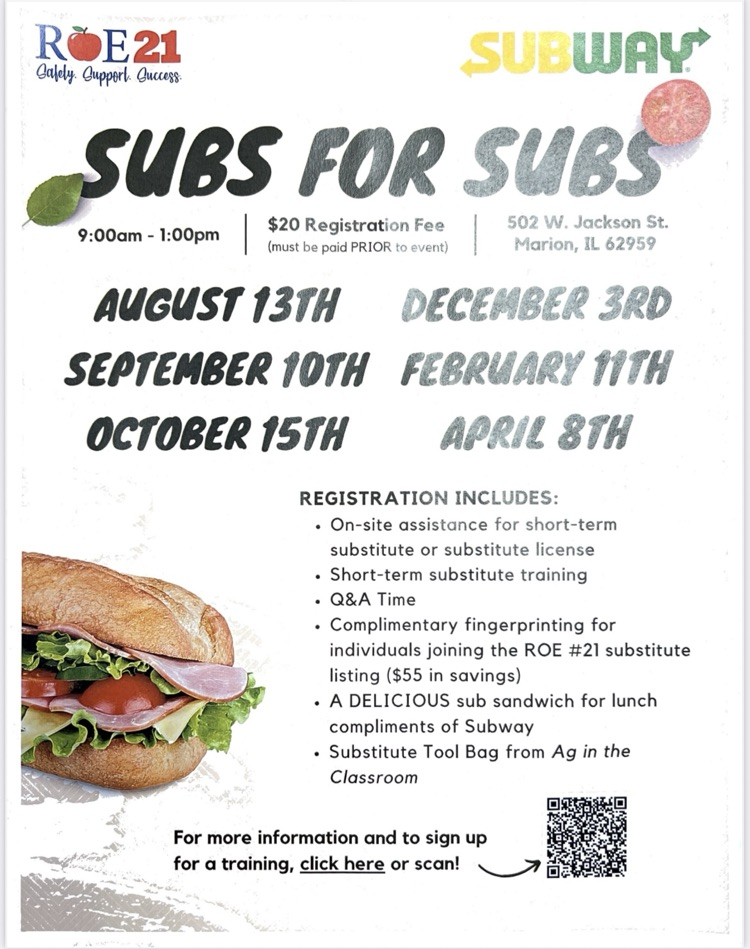 ROE21
Safety. Support. Success.

SUBWAY

SUBS FOR SUBS

9:00am - 1:00pm

$20 Registration Fee
(must be paid PRIOR to event)

502 W. Jackson St.
Marion, IL 62959

AUGUST 13TH
SEPTEMBER 10TH
OCTOBER 15TH

DECEMBER 3RD
FEBRUARY 11TH
APRIL 8TH

REGISTRATION INCLUDES:
• On-site assistance for short-term substitute or substitute license
• Short-term substitute training
• Q&A Time
• Complimentary fingerprinting for individuals joining the ROE #21 substitute listing ($55 in savings)
• A DELICIOUS sub sandwich for lunch compliments of Subway
• Substitute Tool Bag from Ag in the Classroom

For more information and to sign up for a training, click here or scan!